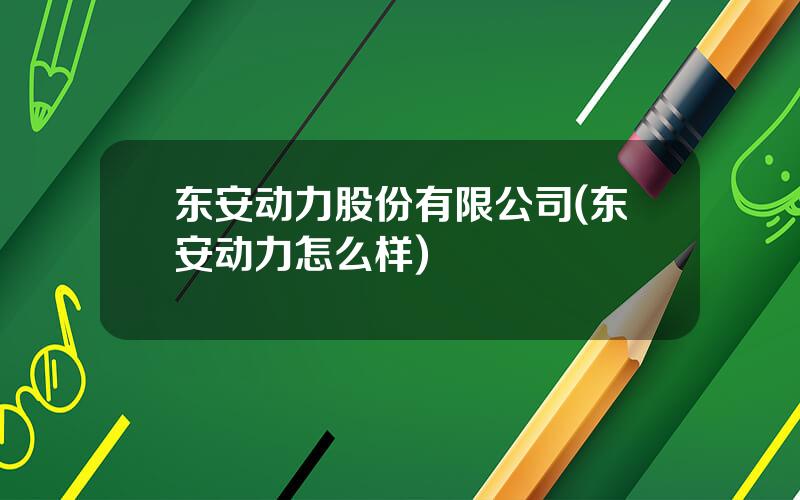 东安动力股份有限公司(东安动力怎么样)